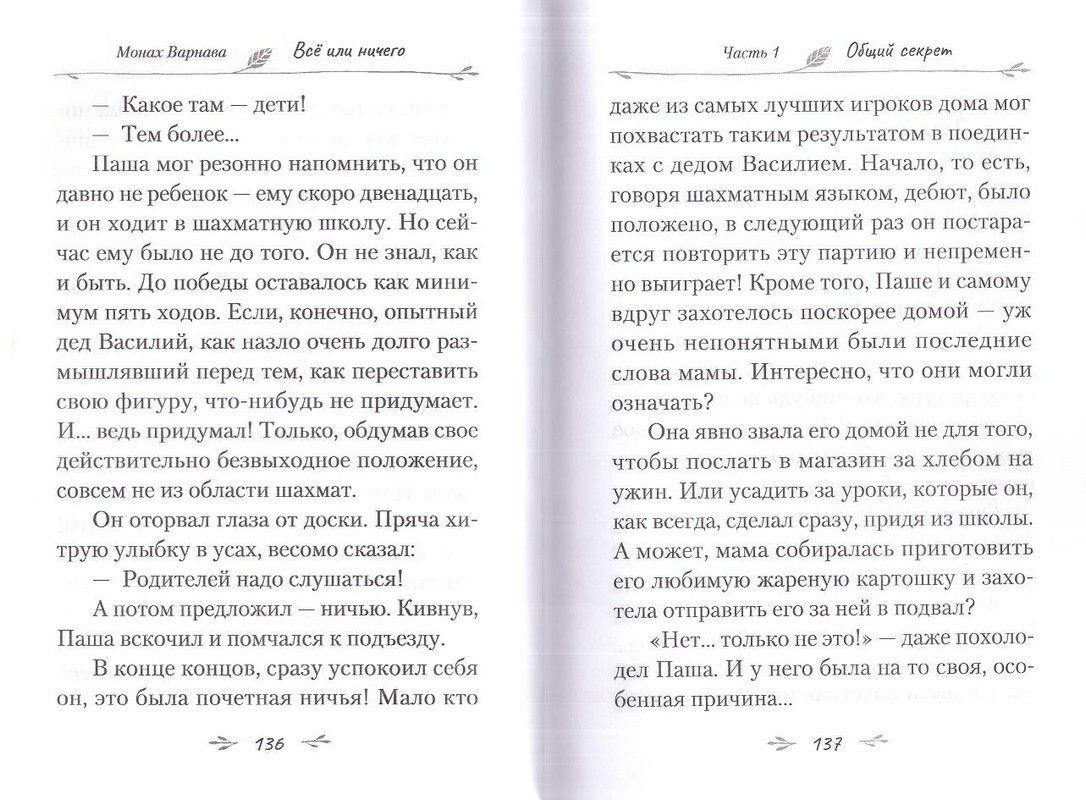 Монах Варнава Всё или ничего

— Какое там — дети!

— Тем более...

Паша мог резонно напомнить, что он давно не ребенок — ему скоро двенадцать, и он ходит в шахматную школу. Но сейчас ему было не до того. Он не знал, как и быть. До победы оставалось как минимум пять ходов. Если, конечно, опытный дед Василий, как назло очень долго размышлявший перед тем, как переставить свою фигуру, что-нибудь не придумает. И... ведь придумал! Только, обдумав свое действительно безвыходное положение, совсем не из области шахмат.

Он оторвал глаза от доски. Пряча хитрую улыбку в усах, весомо сказал:

— Родителей надо слушаться!

А потом предложил — ничью. Кивнув, Паша вскочил и помчался к подъезду.

В конце концов, сразу успокоил себя он, это была почетная ничья! Мало кто

136

Часть 1 Общий секрет

даже из самых лучших игроков дома мог похвастать таким результатом в поединках с дедом Василием. Начало, то есть, говоря шахматным языком, дебют, было положено, в следующий раз он постарается повторить эту партию и непременно выиграет! Кроме того, Паше и самому вдруг захотелось поскорее домой — уж очень непонятными были последние слова мамы. Интересно, что они могли означать?

Она явно звала его домой не для того, чтобы послать в магазин за хлебом на ужин. Или усадить за уроки, которые он, как всегда, сделал сразу, придя из школы. А может, мама собиралась приготовить его любимую жареную картошку и захотела отправить его за ней в подвал?

«Нет... только не это!» — даже похолодел Паша. И у него была на то своя, особенная причина...

137